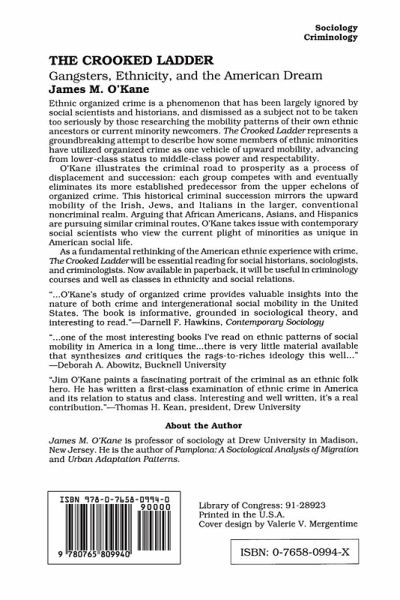 Sociology
Criminology

THE CROOKED LADDER

Gangsters, Ethnicity, and the American Dream

James M. O'Kane

Ethnic organized crime is a phenomenon that has been largely ignored by social scientists and historians, and dismissed as a subject not to be taken too seriously by those researching the mobility patterns of their own ethnic ancestors or current minority newcomers. The Crooked Ladder represents a groundbreaking attempt to describe how some members of ethnic minorities have utilized organized crime as one vehicle of upward mobility, advancing from lower-class status to middle-class power and respectability.

O'Kane illustrates the criminal road to prosperity as a process of displacement and succession: each group competes with and eventually eliminates its more established predecessor from the upper echelons of organized crime. This historical criminal succession mirrors the upward mobility of the Irish, Jews, and Italians in the larger, conventional noncriminal realm. Arguing that African Americans, Asians, and Hispanics are pursuing similar criminal routes, O'Kane takes issue with contemporary social scientists who view the current plight of minorities as unique in American social life.

As a fundamental rethinking of the American ethnic experience with crime, The Crooked Ladder will be essential reading for social historians, sociologists, and criminologists. Now available in paperback, it will be useful in criminology courses and well as classes in ethnicity and social relations.

"...O'Kane's study of organized crime provides valuable insights into the nature of both crime and intergenerational social mobility in the United States. The book is informative, grounded in sociological theory, and interesting to read."—Darnell F. Hawkins, Contemporary Sociology

"...one of the most interesting books I've read on ethnic patterns of social mobility in America in a long time...there is very little material available that synthesizes and critiques the rags-to-riches ideology this well..." —Deborah A. Abowitz, Bucknell University

"Jim O'Kane paints a fascinating portrait of the criminal as an ethnic folk hero. He has written a first-class examination of ethnic crime in America and its relation to status and class. Interesting and well written, it's a real contribution."—Thomas H. Kean, president, Drew University

About the Author

James M. O'Kane is professor of sociology at Drew University in Madison, New Jersey. He is the author of Pamplona: A Sociological Analysis of Migration and Urban Adaptation Patterns.

ISBN 978-0-7658-0994-0
90000
9 780765 809940

Library of Congress: 91-28923
Printed in the U.S.A.
Cover design by Valerie V. Mergentime

ISBN: 0-7658-0994-X